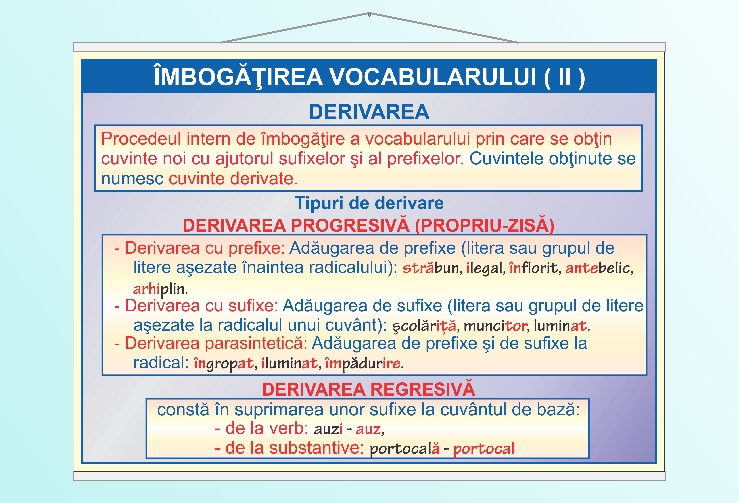 ÎMBOGĂŢIREA VOCABULARULUI ( II )

DERIVAREA

Procedeul intern de îmbogăţire a vocabularului prin care se obţin cuvinte noi cu ajutorul sufixelor şi al prefixelor. Cuvintele obţinute se numesc cuvinte derivate.

Tipuri de derivare

DERIVAREA PROGRESIVĂ (PROPRIU-ZISĂ)

- Derivarea cu prefixe: Adăugarea de prefixe (litera sau grupul de litere aşezate înaintea radicalului): străbun, ilegal, înflorit, antebelic, arhiplin.
- Derivarea cu sufixe: Adăugarea de sufixe (litera sau grupul de litere aşezate la radicalul unui cuvânt): şcolăriţă, muncitor, luminat.
- Derivarea parasintetică: Adăugarea de prefixe şi de sufixe la radical: îngropat, iluminat, împădurire.

DERIVAREA REGRESIVĂ

constă în suprimarea unor sufixe la cuvântul de bază:
- de la verb: auzi - auz,
- de la substantive: portocală - portocal